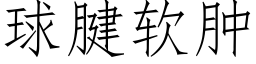 球腱软肿